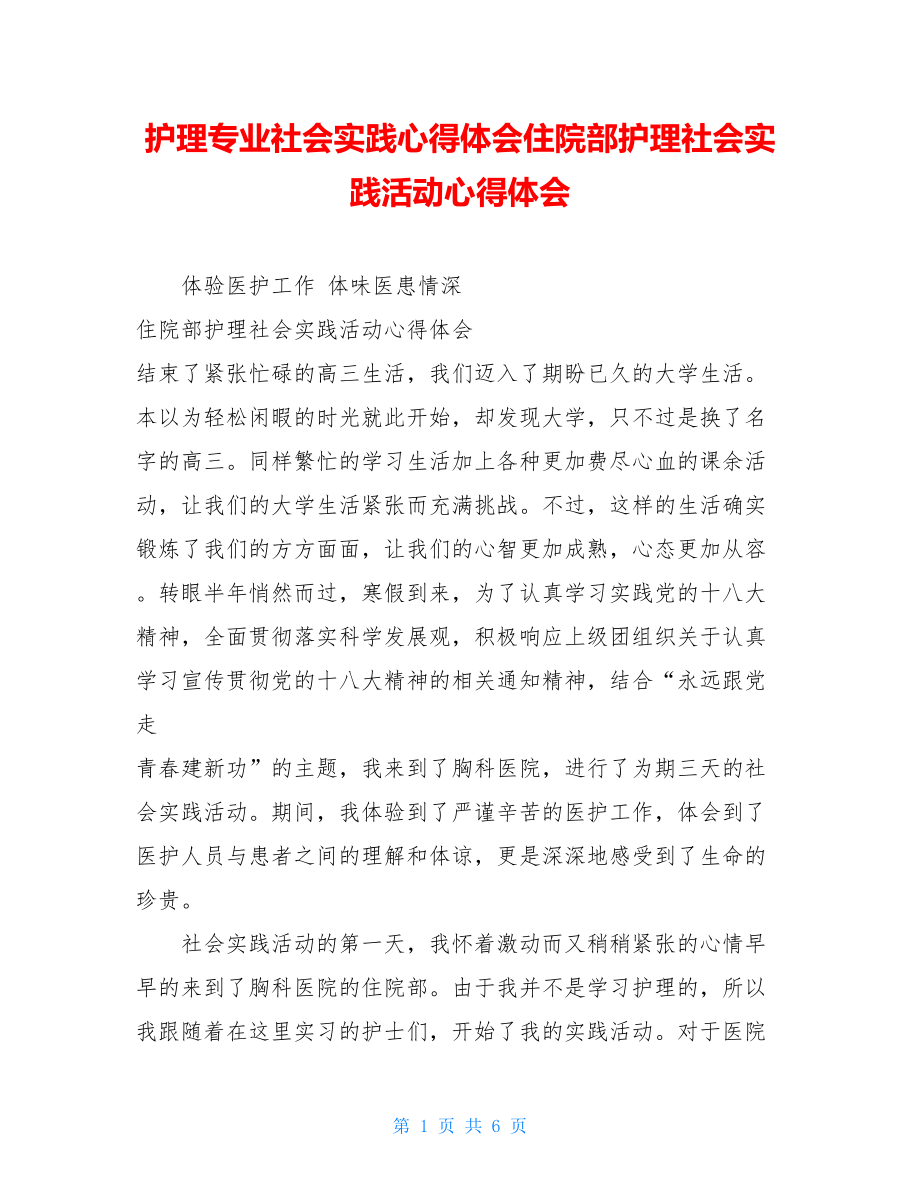 护理专业社会实践心得体会住院部护理社会实践活动心得体会

体验医护工作 体味医患情深

住院部护理社会实践活动心得体会

结束了紧张忙碌的高三生活，我们迈入了期盼已久的大学生活。本以为轻松闲暇的时光就此开始，却发现大学，只不过是换了名字的高三。同样繁忙的学习生活加上各种更加费尽心血的课余活动，让我们的大学生活紧张而充满挑战。不过，这样的生活确实锻炼了我们的方方面面，让我们的心智更加成熟，心态更加从容。转眼半年悄然而过，寒假到来，为了认真学习实践党的十八大精神，全面贯彻落实科学发展观，积极响应上级团组织关于认真学习宣传贯彻党的十八大精神的相关通知精神，结合“永远跟党走

青春建新功”的主题，我来到了胸科医院，进行了为期三天的社会实践活动。期间，我体验到了严谨辛苦的医护工作，体会到了医护人员与患者之间的理解和体谅，更是深深地感受到了生命的珍贵。

社会实践活动的第一天，我怀着激动而又稍稍紧张的心情早早的来到了胸科医院的住院部。由于我并不是学习护理的，所以我跟随着在这里实习的护士们，开始了我的实践活动。对于医院

第 1 页 共 6 页